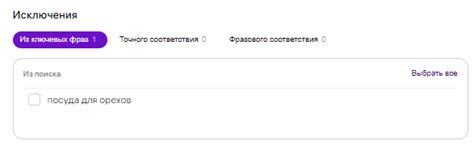 Исключения

Из ключевых фраз 1 Точного соответствия 0 Фразового соответствия 0

Из поиска

Выбрать все

посуда для орехов